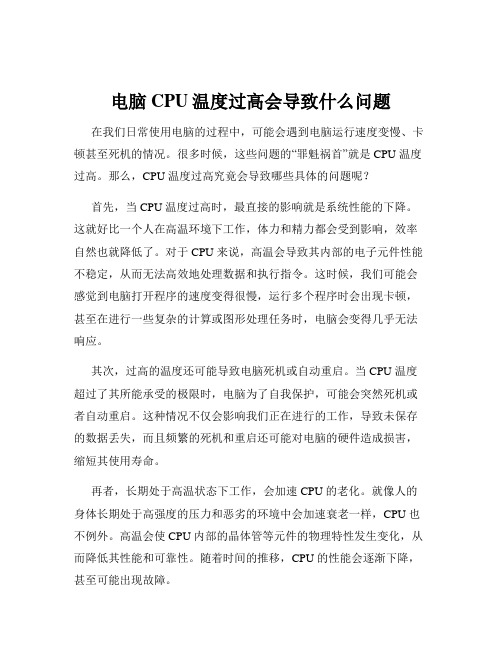 电脑 CPU 温度过高会导致什么问题

在我们日常使用电脑的过程中，可能会遇到电脑运行速度变慢、卡顿甚至死机的情况。很多时候，这些问题的“罪魁祸首”就是 CPU 温度过高。那么，CPU 温度过高究竟会导致哪些具体的问题呢？

首先，当 CPU 温度过高时，最直接的影响就是系统性能的下降。这就好比一个人在高温环境下工作，体力和精力都会受到影响，效率自然也就降低了。对于 CPU 来说，高温会导致其内部的电子元件性能不稳定，从而无法高效地处理数据和执行指令。这时候，我们可能会感觉到电脑打开程序的速度变得很慢，运行多个程序时会出现卡顿，甚至在进行一些复杂的计算或图形处理任务时，电脑会变得几乎无法响应。

其次，过高的温度还可能导致电脑死机或自动重启。当 CPU 温度超过了其所能承受的极限时，电脑为了自我保护，可能会突然死机或者自动重启。这种情况不仅会影响我们正在进行的工作，导致未保存的数据丢失，而且频繁的死机和重启还可能对电脑的硬件造成损害，缩短其使用寿命。

再者，长期处于高温状态下工作，会加速 CPU 的老化。就像人的身体长期处于高强度的压力和恶劣的环境中会加速衰老一样，CPU 也不例外。高温会使 CPU 内部的晶体管等元件的物理特性发生变化，从而降低其性能和可靠性。随着时间的推移，CPU 的性能会逐渐下降，甚至可能出现故障。